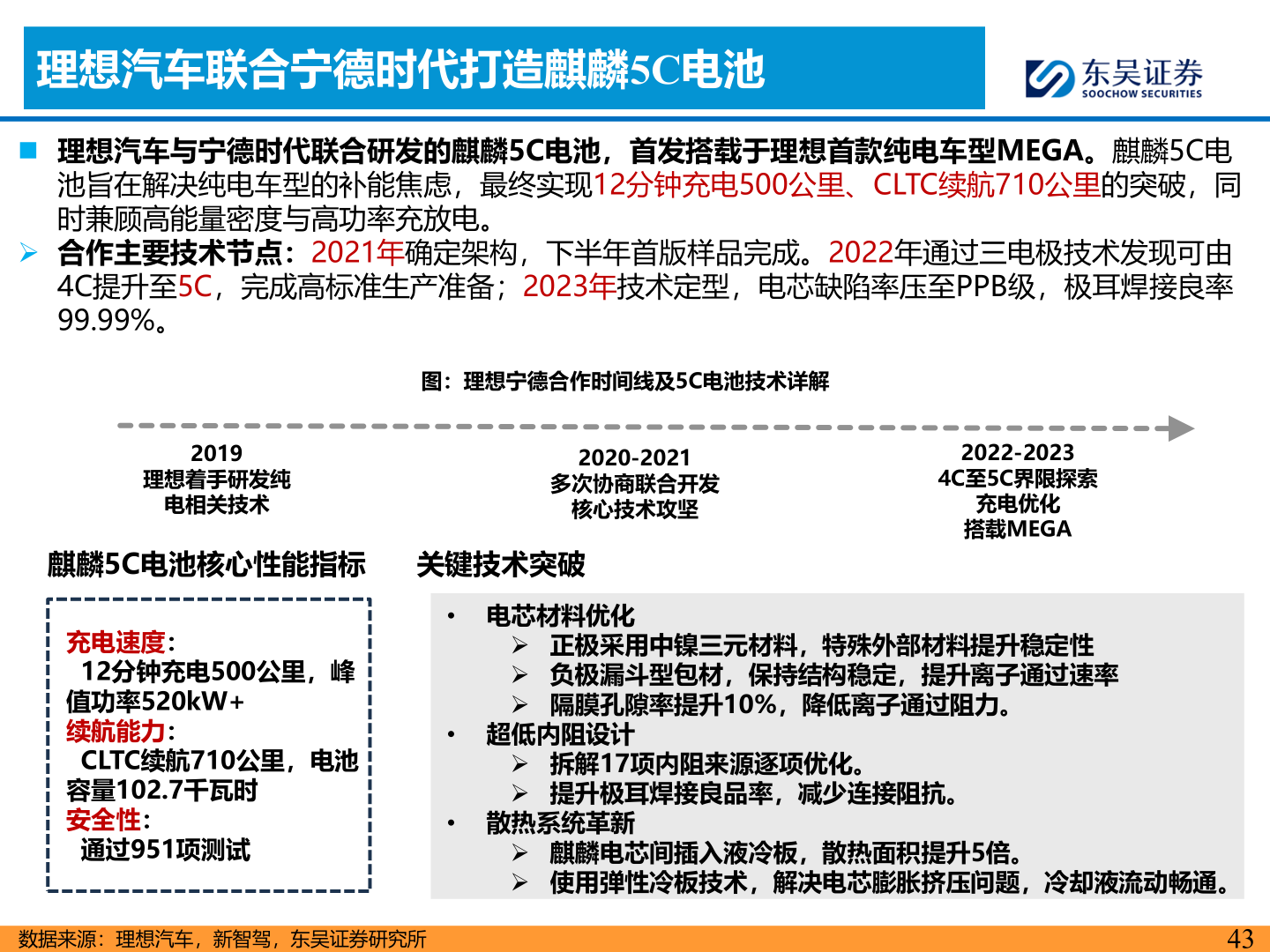 理想汽车联合宁德时代打造麒麟5C电池

东吴证券
SOOCHOW SECURITIES

■ 理想汽车与宁德时代联合研发的麒麟5C电池，首发搭载于理想首款纯电车型MEGA。麒麟5C电池旨在解决纯电车型的补能焦虑，最终实现12分钟充电500公里、CLTC续航710公里的突破，同时兼顾高能量密度与高功率充放电。

➢ 合作主要技术节点：2021年确定架构，下半年首版样品完成。2022年通过三电极技术发现可由4C提升至5C，完成高标准生产准备；2023年技术定型，电芯缺陷率压至PPB级，极耳焊接良率99.99%。

图：理想宁德合作时间线及5C电池技术详解

2019
理想着手研发纯电相关技术

2020-2021
多次协商联合开发
核心技术攻坚

2022-2023
4C至5C界限探索
充电优化
搭载MEGA

麒麟5C电池核心性能指标

充电速度：
12分钟充电500公里，峰值功率520kW+
续航能力：
CLTC续航710公里，电池容量102.7千瓦时
安全性：
通过951项测试

关键技术突破

• 电芯材料优化
➢ 正极采用中镍三元材料，特殊外部材料提升稳定性
➢ 负极漏斗型包材，保持结构稳定，提升离子通过速率
➢ 隔膜孔隙率提升10%，降低离子通过阻力。
• 超低内阻设计
➢ 拆解17项内阻来源逐项优化。
➢ 提升极耳焊接良品率，减少连接阻抗。
• 散热系统革新
➢ 麒麟电芯间插入液冷板，散热面积提升5倍。
➢ 使用弹性冷板技术，解决电芯膨胀挤压问题，冷却液流动畅通。

数据来源：理想汽车，新智驾，东吴证券研究所

43